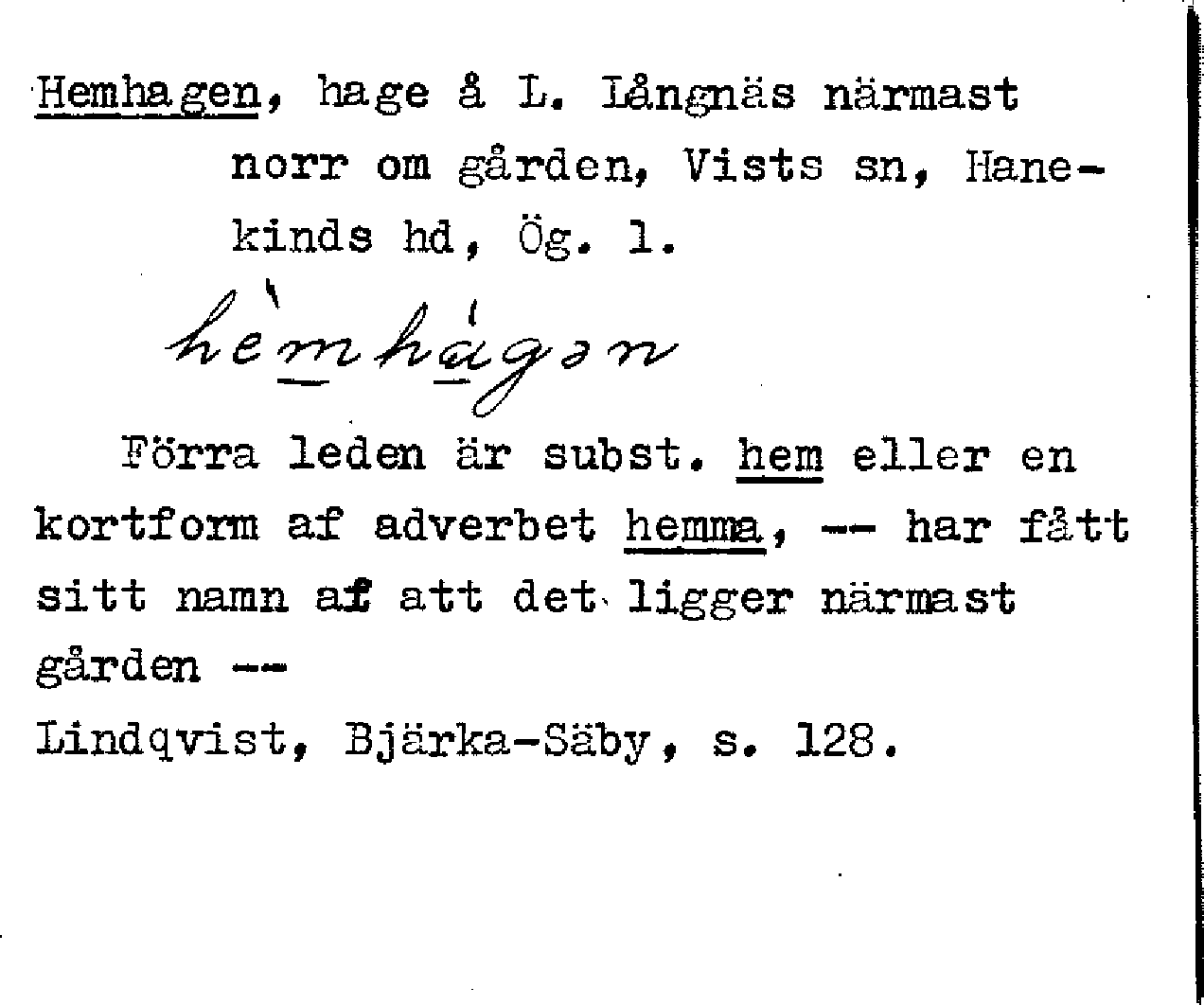 Hemhagen, hage å L. Långnäs närmast norr om gården, Vists sn, Hanekinds hd, Ög. 1.

hèmhágən

Förra leden är subst. hem eller en kortform af adverbet hemma, -- har fått sitt namn af att det ligger närmast gården --

Lindqvist, Bjärka-Säby, s. 128.